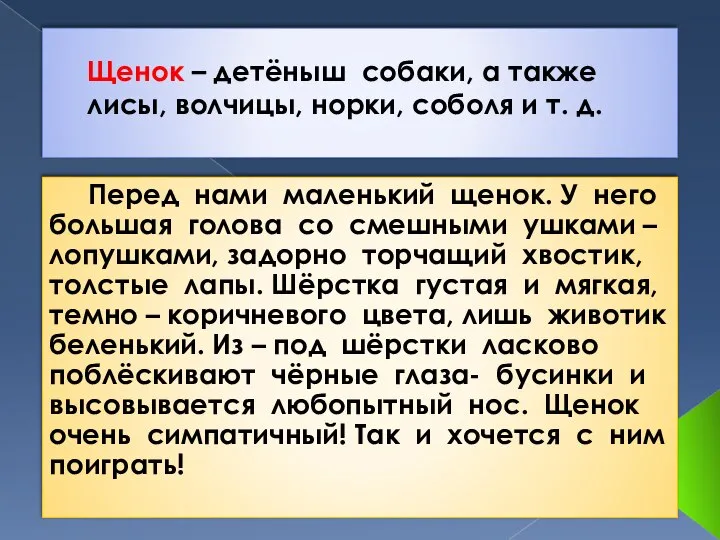 Щенок – детёныш собаки, а также лисы, волчицы, норки, соболя и т. д.

Перед нами маленький щенок. У него большая голова со смешными ушками – лопушками, задорно торчащий хвостик, толстые лапы. Шёрстка густая и мягкая, темно – коричневого цвета, лишь животик беленький. Из – под шёрстки ласково поблёскивают чёрные глаза- бусинки и высовывается любопытный нос. Щенок очень симпатичный! Так и хочется с ним поиграть!